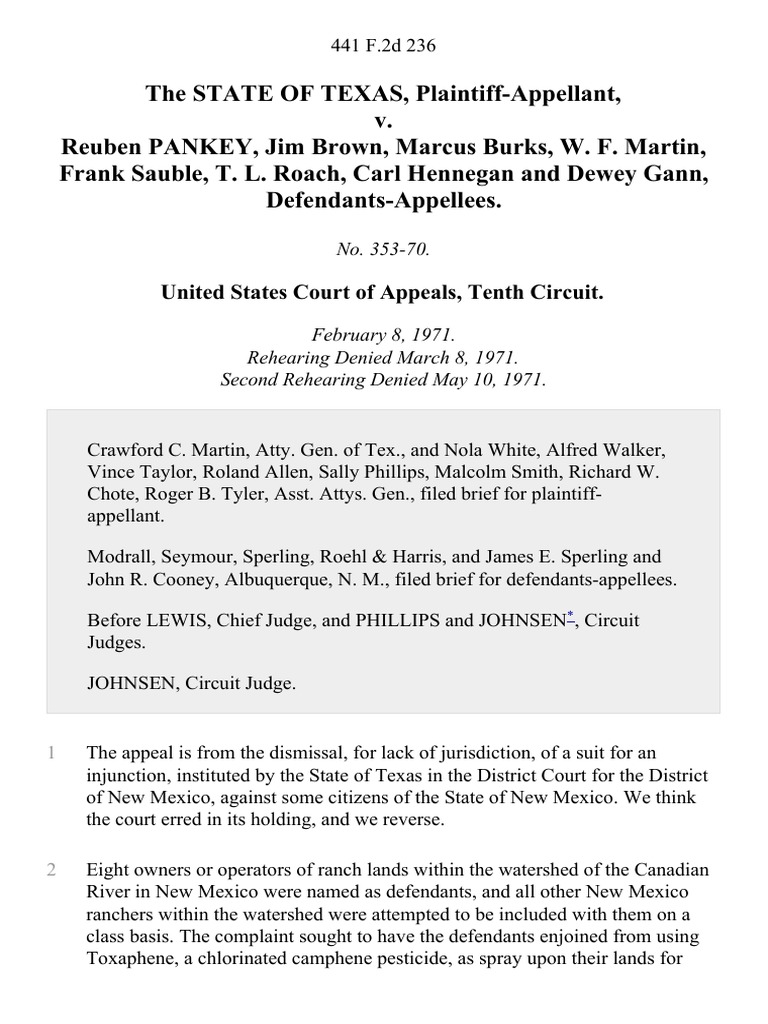 441 F.2d 236

The STATE OF TEXAS, Plaintiff-Appellant, v. Reuben PANKEY, Jim Brown, Marcus Burks, W. F. Martin, Frank Sauble, T. L. Roach, Carl Hennegan and Dewey Gann, Defendants-Appellees.

No. 353-70.

United States Court of Appeals, Tenth Circuit.

February 8, 1971.
Rehearing Denied March 8, 1971.
Second Rehearing Denied May 10, 1971.

Crawford C. Martin, Atty. Gen. of Tex., and Nola White, Alfred Walker, Vince Taylor, Roland Allen, Sally Phillips, Malcolm Smith, Richard W. Chote, Roger B. Tyler, Asst. Attys. Gen., filed brief for plaintiff-appellant.

Modrall, Seymour, Sperling, Roehl & Harris, and James E. Sperling and John R. Cooney, Albuquerque, N. M., filed brief for defendants-appellees.

Before LEWIS, Chief Judge, and PHILLIPS and JOHNSEN*, Circuit Judges.

JOHNSEN, Circuit Judge.

1 The appeal is from the dismissal, for lack of jurisdiction, of a suit for an injunction, instituted by the State of Texas in the District Court for the District of New Mexico, against some citizens of the State of New Mexico. We think the court erred in its holding, and we reverse.

2 Eight owners or operators of ranch lands within the watershed of the Canadian River in New Mexico were named as defendants, and all other New Mexico ranchers within the watershed were attempted to be included with them on a class basis. The complaint sought to have the defendants enjoined from using Toxaphene, a chlorinated camphene pesticide, as spray upon their lands for